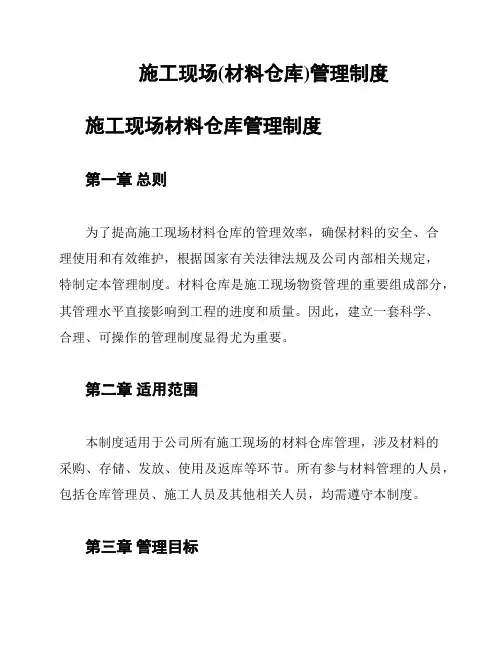 施工现场(材料仓库)管理制度

施工现场材料仓库管理制度

第一章 总则

为了提高施工现场材料仓库的管理效率，确保材料的安全、合理使用和有效维护，根据国家有关法律法规及公司内部相关规定，特制定本管理制度。材料仓库是施工现场物资管理的重要组成部分，其管理水平直接影响到工程的进度和质量。因此，建立一套科学、合理、可操作的管理制度显得尤为重要。

第二章 适用范围

本制度适用于公司所有施工现场的材料仓库管理，涉及材料的采购、存储、发放、使用及返库等环节。所有参与材料管理的人员，包括仓库管理员、施工人员及其他相关人员，均需遵守本制度。

第三章 管理目标